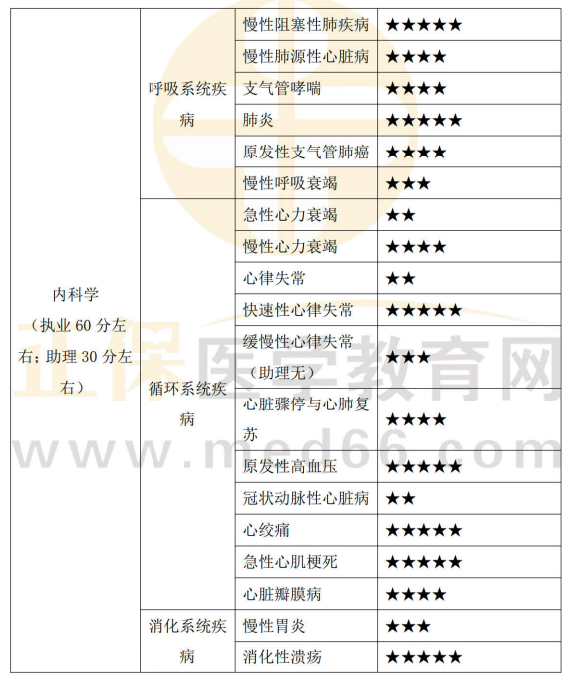 | 内科学（执业 60 分左右；助理 30 分左右） | 呼吸系统疾病 | 慢性阻塞性肺疾病 | ★★★★★ |
|---|---|---|---|
| | | 慢性肺源性心脏病 | ★★★★ |
| | | 支气管哮喘 | ★★★★ |
| | | 肺炎 | ★★★★★ |
| | | 原发性支气管肺癌 | ★★★★ |
| | | 慢性呼吸衰竭 | ★★★ |
| | 循环系统疾病 | 急性心力衰竭 | ★★ |
| | | 慢性心力衰竭 | ★★★★ |
| | | 心律失常 | ★★ |
| | | 快速性心律失常 | ★★★★★ |
| | | 缓慢性心律失常（助理无） | ★★★ |
| | | 心脏骤停与心肺复苏 | ★★★★ |
| | | 原发性高血压 | ★★★★★ |
| | | 冠状动脉性心脏病 | ★★ |
| | | 心绞痛 | ★★★★★ |
| | | 急性心肌梗死 | ★★★★★ |
| | | 心脏瓣膜病 | ★★★★ |
| | 消化系统疾病 | 慢性胃炎 | ★★★ |
| | | 消化性溃疡 | ★★★★★ |

正保医学教育网
www.med66.com